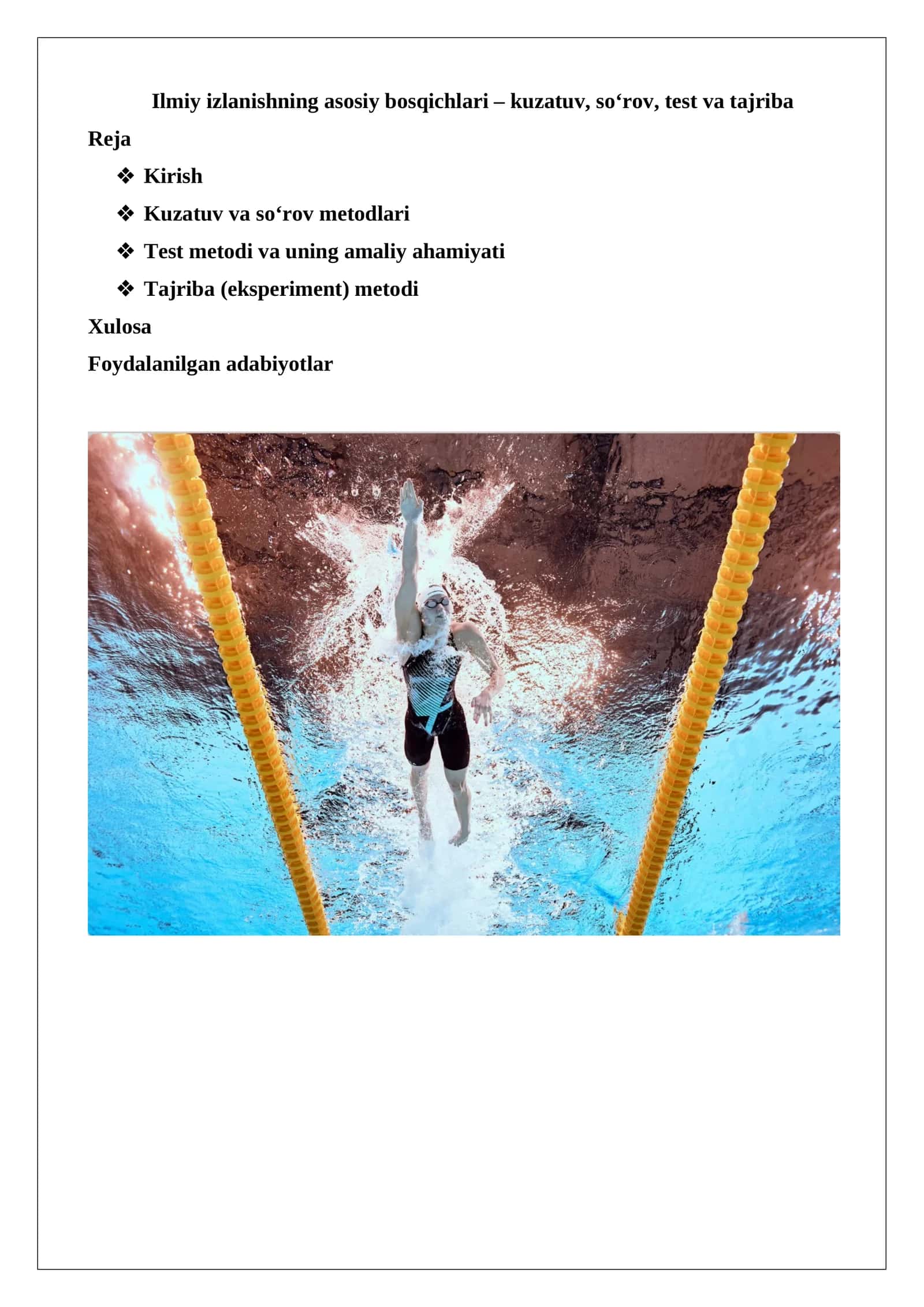 Ilmiy izlanishning asosiy bosqichlari – kuzatuv, so‘rov, test va tajriba

Reja

❖ Kirish

❖ Kuzatuv va so‘rov metodlari

❖ Test metodi va uning amaliy ahamiyati

❖ Tajriba (eksperiment) metodi

Xulosa

Foydalanilgan adabiyotlar